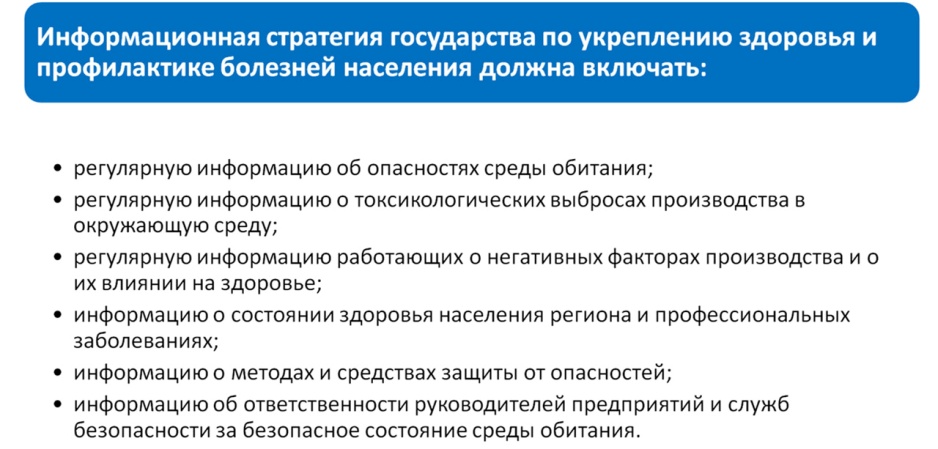 Информационная стратегия государства по укреплению здоровья и профилактике болезней населения должна включать:

• регулярную информацию об опасностях среды обитания;
• регулярную информацию о токсикологических выбросах производства в окружающую среду;
• регулярную информацию работающих о негативных факторах производства и о их влиянии на здоровье;
• информацию о состоянии здоровья населения региона и профессиональных заболеваниях;
• информацию о методах и средствах защиты от опасностей;
• информацию об ответственности руководителей предприятий и служб безопасности за безопасное состояние среды обитания.